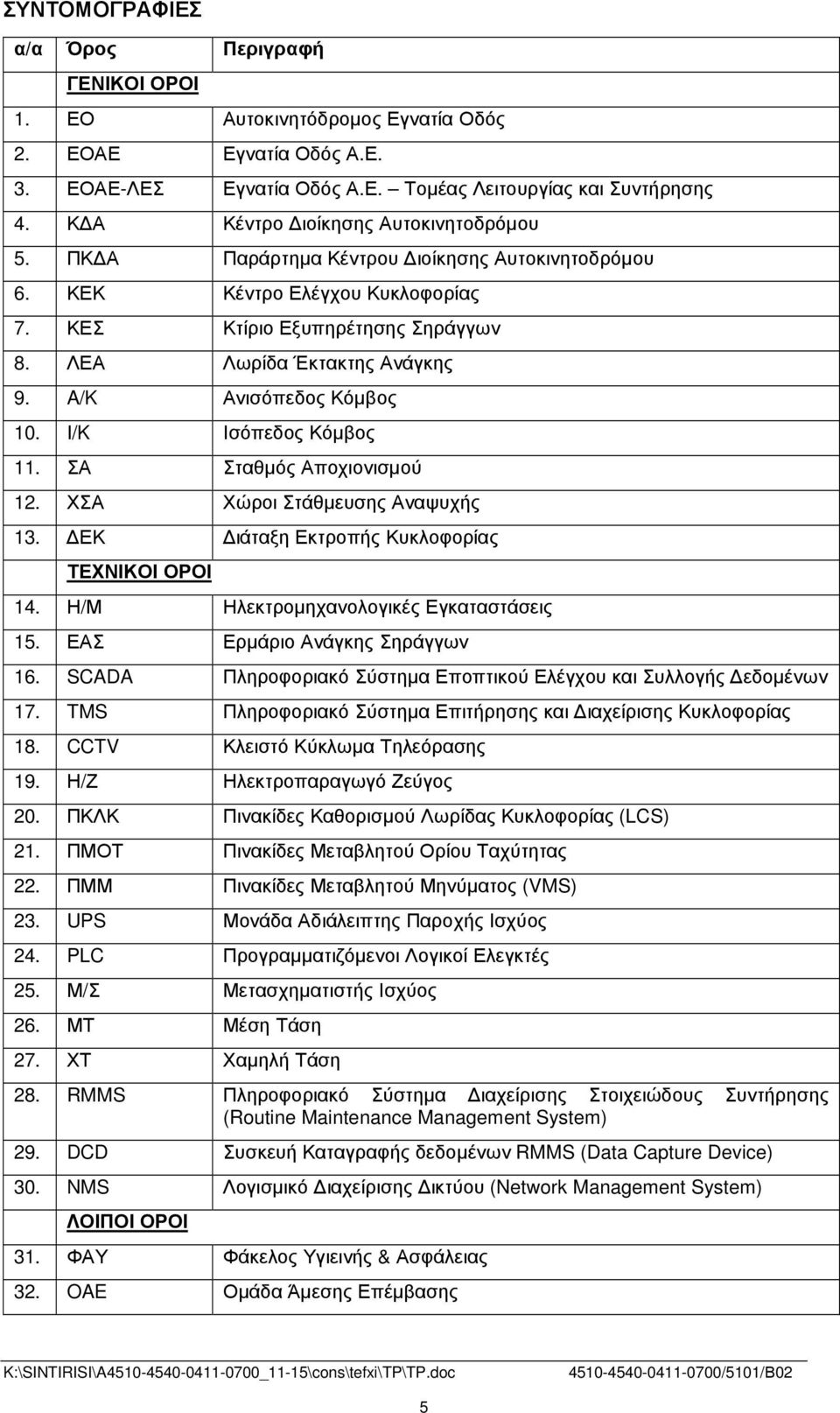 ΣΥΝΤΟΜΟΓΡΑΦΙΕΣ

| α/α | Όρος | Περιγραφή |
|---|---|---|
| | ΓΕΝΙΚΟΙ ΟΡΟΙ | |
| 1. | ΕΟ | Αυτοκινητόδροµος Εγνατία Οδός |
| 2. | ΕΟΑΕ | Εγνατία Οδός Α.Ε. |
| 3. | ΕΟΑΕ-ΛΕΣ | Εγνατία Οδός Α.Ε. – Τοµέας Λειτουργίας και Συντήρησης |
| 4. | Κ∆Α | Κέντρο ∆ιοίκησης Αυτοκινητοδρόµου |
| 5. | ΠΚ∆Α | Παράρτηµα Κέντρου ∆ιοίκησης Αυτοκινητοδρόµου |
| 6. | ΚΕΚ | Κέντρο Ελέγχου Κυκλοφορίας |
| 7. | ΚΕΣ | Κτίριο Εξυπηρέτησης Σηράγγων |
| 8. | ΛΕΑ | Λωρίδα Έκτακτης Ανάγκης |
| 9. | Α/Κ | Ανισόπεδος Κόµβος |
| 10. | Ι/Κ | Ισόπεδος Κόµβος |
| 11. | ΣΑ | Σταθµός Αποχιονισµού |
| 12. | ΧΣΑ | Χώροι Στάθµευσης Αναψυχής |
| 13. | ∆ΕΚ | ∆ιάταξη Εκτροπής Κυκλοφορίας |
| | ΤΕΧΝΙΚΟΙ ΟΡΟΙ | |
| 14. | Η/Μ | Ηλεκτροµηχανολογικές Εγκαταστάσεις |
| 15. | ΕΑΣ | Ερµάριο Ανάγκης Σηράγγων |
| 16. | SCADA | Πληροφοριακό Σύστηµα Εποπτικού Ελέγχου και Συλλογής ∆εδοµένων |
| 17. | TMS | Πληροφοριακό Σύστηµα Επιτήρησης και ∆ιαχείρισης Κυκλοφορίας |
| 18. | CCTV | Κλειστό Κύκλωµα Τηλεόρασης |
| 19. | Η/Ζ | Ηλεκτροπαραγωγό Ζεύγος |
| 20. | ΠΚΛΚ | Πινακίδες Καθορισµού Λωρίδας Κυκλοφορίας (LCS) |
| 21. | ΠΜΟΤ | Πινακίδες Μεταβλητού Ορίου Ταχύτητας |
| 22. | ΠΜΜ | Πινακίδες Μεταβλητού Μηνύµατος (VMS) |
| 23. | UPS | Μονάδα Αδιάλειπτης Παροχής Ισχύος |
| 24. | PLC | Προγραµµατιζόµενοι Λογικοί Ελεγκτές |
| 25. | Μ/Σ | Μετασχηµατιστής Ισχύος |
| 26. | ΜΤ | Μέση Τάση |
| 27. | ΧΤ | Χαµηλή Τάση |
| 28. | RMMS | Πληροφοριακό Σύστηµα ∆ιαχείρισης Στοιχειώδους Συντήρησης (Routine Maintenance Management System) |
| 29. | DCD | Συσκευή Καταγραφής δεδοµένων RMMS (Data Capture Device) |
| 30. | NMS | Λογισµικό ∆ιαχείρισης ∆ικτύου (Network Management System) |
| | ΛΟΙΠΟΙ ΟΡΟΙ | |
| 31. | ΦΑΥ | Φάκελος Υγιεινής & Ασφάλειας |
| 32. | ΟΑΕ | Οµάδα Άµεσης Επέµβασης |

K:\SINTIRISI\A4510-4540-0411-0700_11-15\cons\tefxi\TP\TP.doc 4510-4540-0411-0700/5101/B02

5